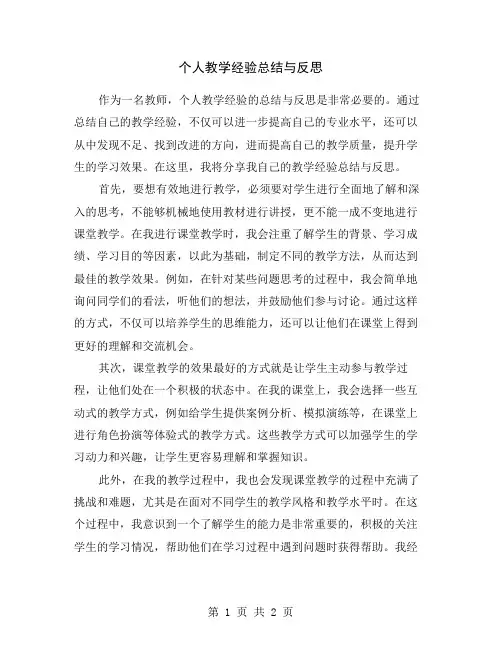 个人教学经验总结与反思

作为一名教师，个人教学经验的总结与反思是非常必要的。通过总结自己的教学经验，不仅可以进一步提高自己的专业水平，还可以从中发现不足、找到改进的方向，进而提高自己的教学质量，提升学生的学习效果。在这里，我将分享我自己的教学经验总结与反思。

首先，要想有效地进行教学，必须要对学生进行全面地了解和深入的思考，不能够机械地使用教材进行讲授，更不能一成不变地进行课堂教学。在我进行课堂教学时，我会注重了解学生的背景、学习成绩、学习目的等因素，以此为基础，制定不同的教学方法，从而达到最佳的教学效果。例如，在针对某些问题思考的过程中，我会简单地询问同学们的看法，听他们的想法，并鼓励他们参与讨论。通过这样的方式，不仅可以培养学生的思维能力，还可以让他们在课堂上得到更好的理解和交流机会。

其次，课堂教学的效果最好的方式就是让学生主动参与教学过程，让他们处在一个积极的状态中。在我的课堂上，我会选择一些互动式的教学方式，例如给学生提供案例分析、模拟演练等，在课堂上进行角色扮演等体验式的教学方式。这些教学方式可以加强学生的学习动力和兴趣，让学生更容易理解和掌握知识。

此外，在我的教学过程中，我也会发现课堂教学的过程中充满了挑战和难题，尤其是在面对不同学生的教学风格和教学水平时。在这个过程中，我意识到一个了解学生的能力是非常重要的，积极的关注学生的学习情况，帮助他们在学习过程中遇到问题时获得帮助。我经

第 1 页 共 2 页